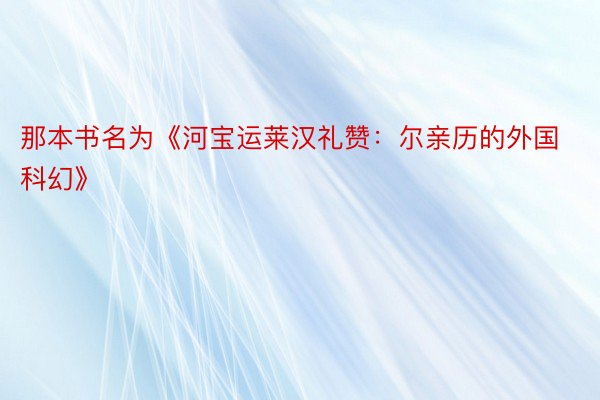 那本书名为《河宝运莱汉礼赞：尔亲历的外国科幻》